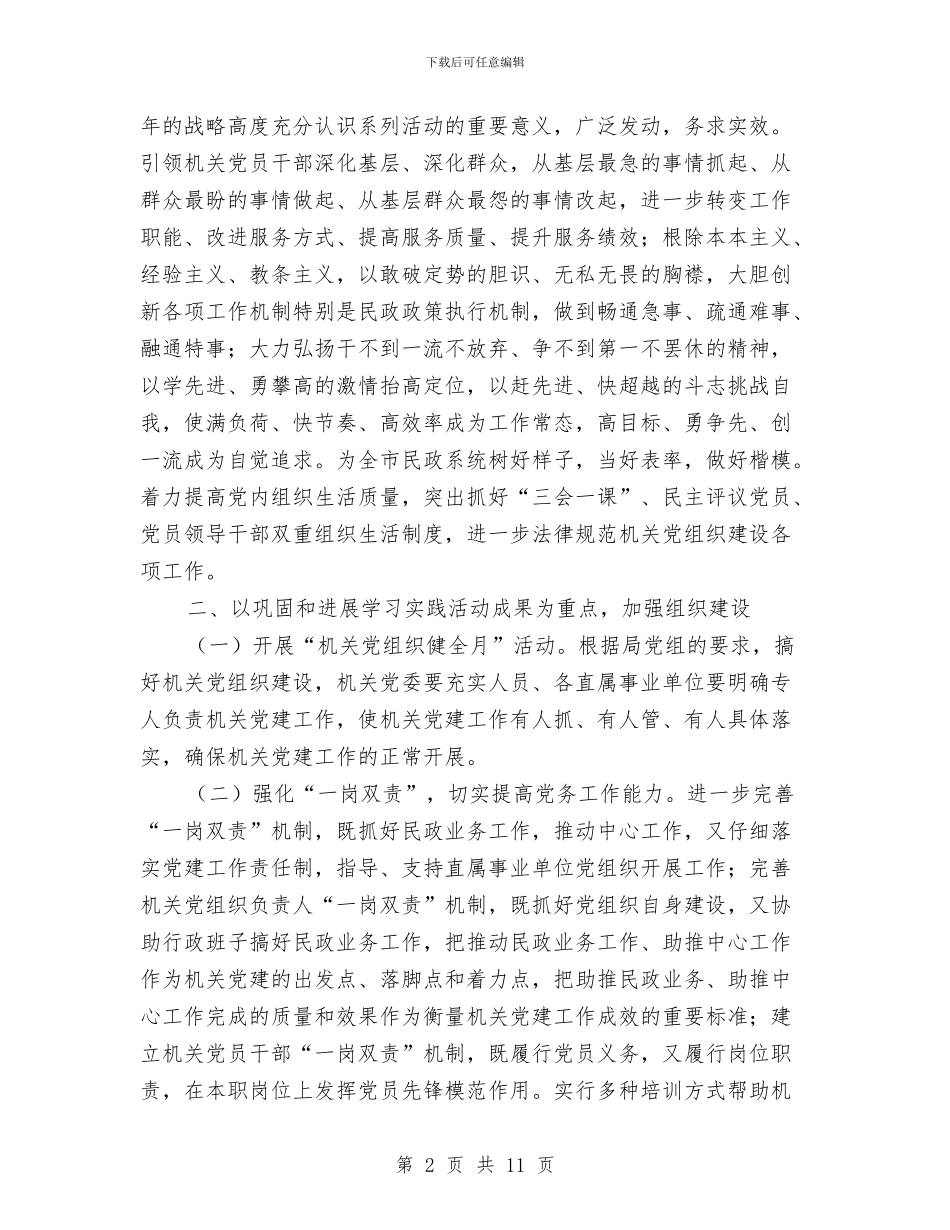 下载后可任意编辑

年的战略高度充分认识系列活动的重要意义，广泛发动，务求实效。引领机关党员干部深化基层、深化群众，从基层最急的事情抓起、从群众最盼的事情做起、从基层群众最怨的事情改起，进一步转变工作职能、改进服务方式、提高服务质量、提升服务绩效；根除本本主义、经验主义、教条主义，以敢破定势的胆识、无私无畏的胸襟，大胆创新各项工作机制特别是民政政策执行机制，做到畅通急事、疏通难事、融通特事；大力弘扬干不到一流不放弃、争不到第一不罢休的精神，以学先进、勇攀高的激情抬高定位，以赶先进、快超越的斗志挑战自我，使满负荷、快节奏、高效率成为工作常态，高目标、勇争先、创一流成为自觉追求。为全市民政系统树好样子，当好表率，做好楷模。着力提高党内组织生活质量，突出抓好“三会一课”、民主评议党员、党员领导干部双重组织生活制度，进一步法律规范机关党组织建设各项工作。

二、以巩固和进展学习实践活动成果为重点，加强组织建设

（一）开展“机关党组织健全月”活动。根据局党组的要求，搞好机关党组织建设，机关党委要充实人员、各直属事业单位要明确专人负责机关党建工作，使机关党建工作有人抓、有人管、有人具体落实，确保机关党建工作的正常开展。

（二）强化“一岗双责”，切实提高党务工作能力。进一步完善“一岗双责”机制，既抓好民政业务工作，推动中心工作，又仔细落实党建工作责任制，指导、支持直属事业单位党组织开展工作；完善机关党组织负责人“一岗双责”机制，既抓好党组织自身建设，又协助行政班子搞好民政业务工作，把推动民政业务工作、助推中心工作作为机关党建的出发点、落脚点和着力点，把助推民政业务、助推中心工作完成的质量和效果作为衡量机关党建工作成效的重要标准；建立机关党员干部“一岗双责”机制，既履行党员义务，又履行岗位职责，在本职岗位上发挥党员先锋模范作用。实行多种培训方式帮助机

第 2 页 共 11 页